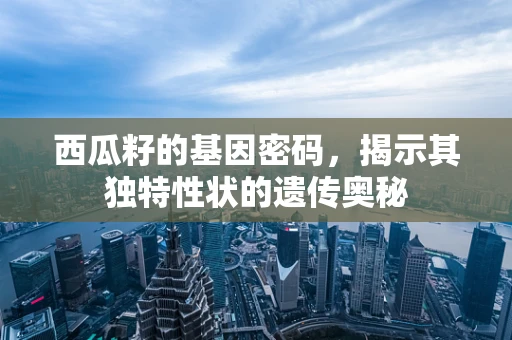 西瓜籽的基因密码，揭示其独特性状的遗传奥秘